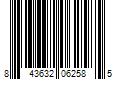 8 43632 06258 5